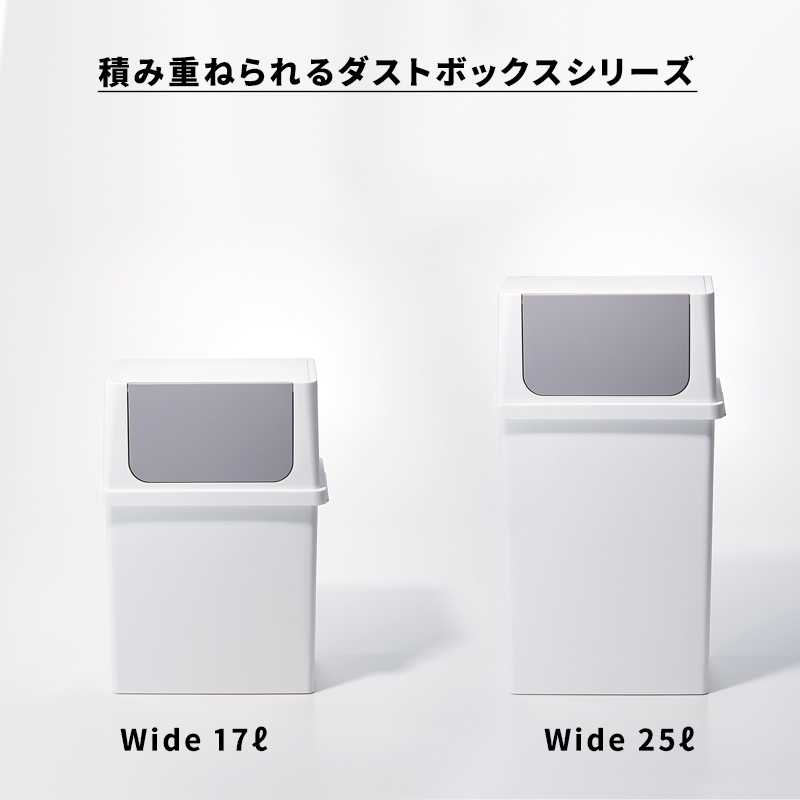 積み重ねられるダストボックスシリーズ

Wide 17ℓ

Wide 25ℓ